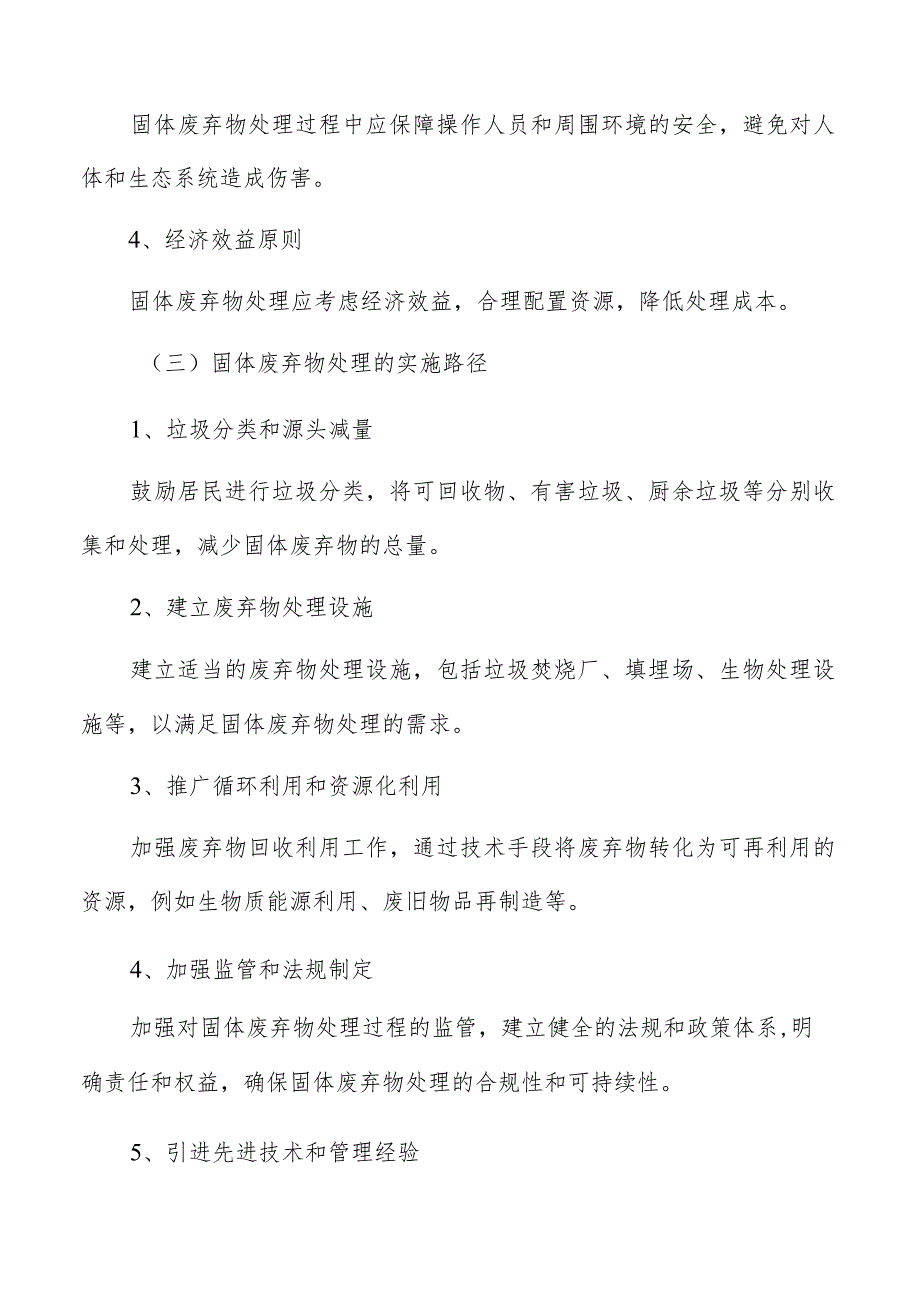 固体废弃物处理过程中应保障操作人员和周围环境的安全，避免对人体和生态系统造成伤害。

4、经济效益原则

固体废弃物处理应考虑经济效益，合理配置资源，降低处理成本。

（三）固体废弃物处理的实施路径

1、垃圾分类和源头减量

鼓励居民进行垃圾分类，将可回收物、有害垃圾、厨余垃圾等分别收集和处理，减少固体废弃物的总量。

2、建立废弃物处理设施

建立适当的废弃物处理设施，包括垃圾焚烧厂、填埋场、生物处理设施等，以满足固体废弃物处理的需求。

3、推广循环利用和资源化利用

加强废弃物回收利用工作，通过技术手段将废弃物转化为可再利用的资源，例如生物质能源利用、废旧物品再制造等。

4、加强监管和法规制定

加强对固体废弃物处理过程的监管，建立健全的法规和政策体系,明确责任和权益，确保固体废弃物处理的合规性和可持续性。

5、引进先进技术和管理经验